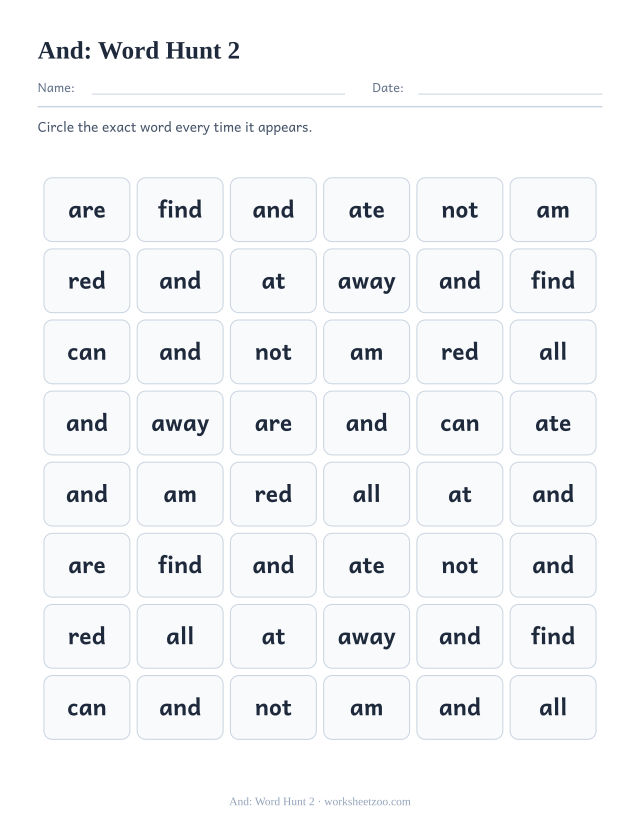 And: Word Hunt 2

Name: Date:

Circle the exact word every time it appears.

| are | find | and | ate | not | am |
|---|---|---|---|---|---|
| red | and | at | away | and | find |
| can | and | not | am | red | all |
| and | away | are | and | can | ate |
| and | am | red | all | at | and |
| are | find | and | ate | not | and |
| red | all | at | away | and | find |
| can | and | not | am | and | all |

And: Word Hunt 2 · worksheetzoo.com